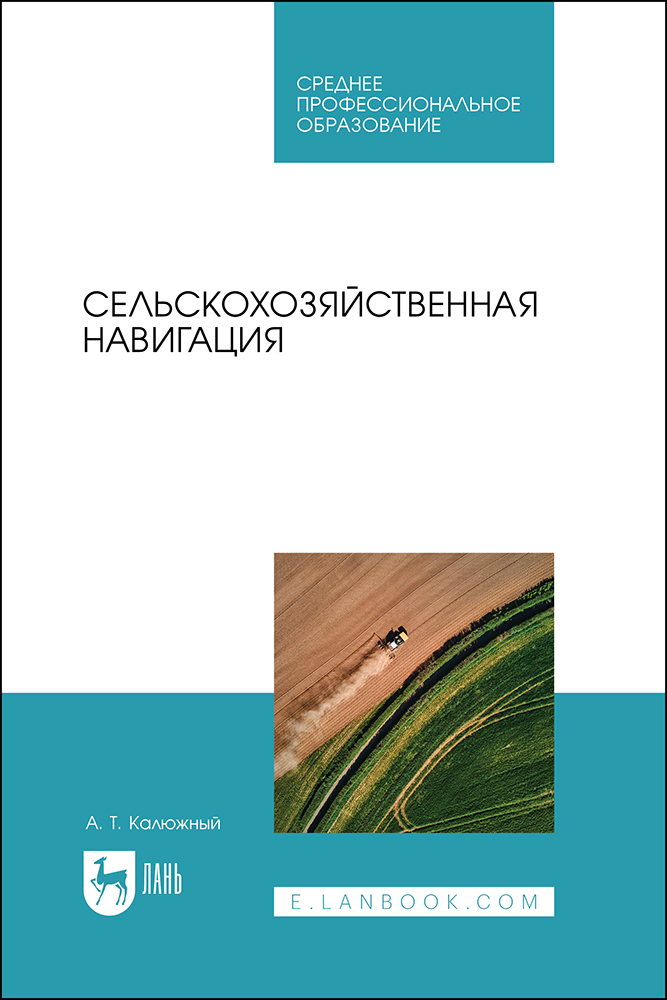 СРЕДНЕЕ ПРОФЕССИОНАЛЬНОЕ ОБРАЗОВАНИЕ

СЕЛЬСКОХОЗЯЙСТВЕННАЯ НАВИГАЦИЯ

А. Т. Калюжный

ЛАНЬ

E.LANBOOK.COM